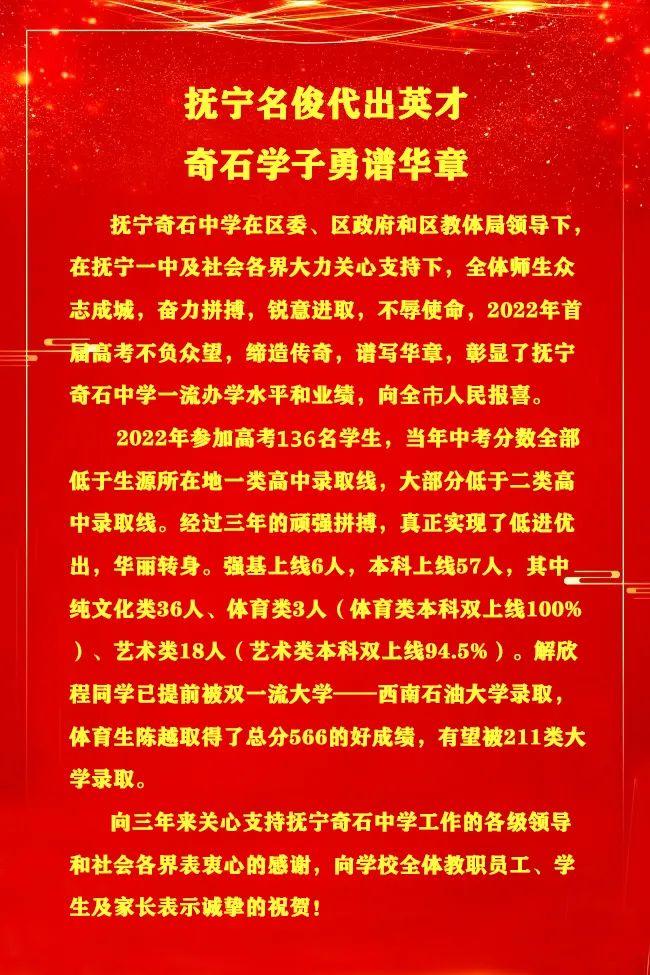 抚宁名俊代出英才
奇石学子勇谱华章

抚宁奇石中学在区委、区政府和区教体局领导下，在抚宁一中及社会各界大力关心支持下，全体师生众志成城，奋力拼搏，锐意进取，不辱使命，2022年首届高考不负众望，缔造传奇，谱写华章，彰显了抚宁奇石中学一流办学水平和业绩，向全市人民报喜。

2022年参加高考136名学生，当年中考分数全部低于生源所在地一类高中录取线，大部分低于二类高中录取线。经过三年的顽强拼搏，真正实现了低进优出，华丽转身。强基上线6人，本科上线57人，其中纯文化类36人、体育类3人（体育类本科双上线100%）、艺术类18人（艺术类本科双上线94.5%）。解欣程同学已提前被双一流大学——西南石油大学录取，体育生陈越取得了总分566的好成绩，有望被211类大学录取。

向三年来关心支持抚宁奇石中学工作的各级领导和社会各界表衷心的感谢，向学校全体教职员工、学生及家长表示诚挚的祝贺！